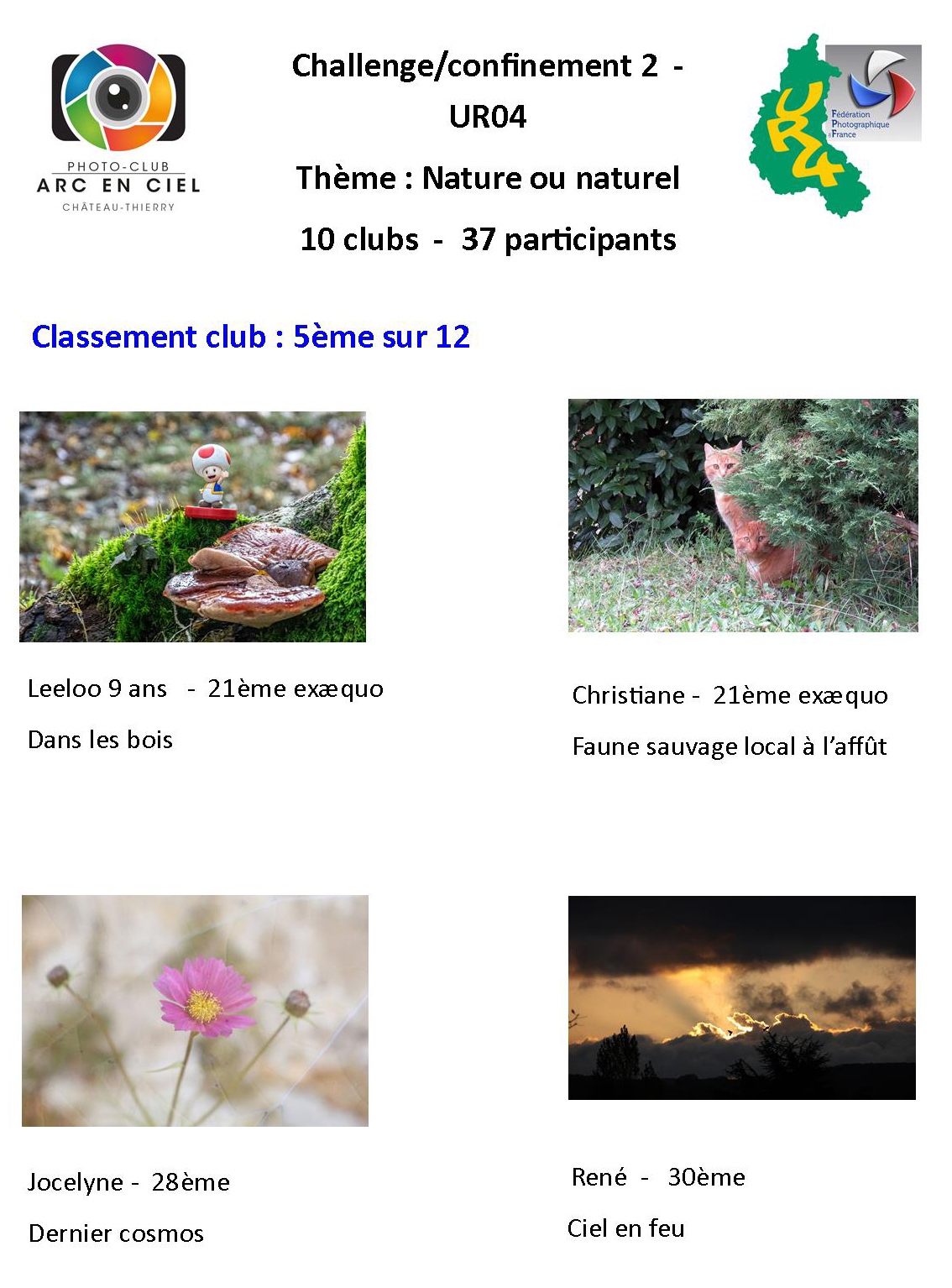 PHOTO-CLUB
ARC EN CIEL
CHÂTEAU-THIERRY

Challenge/confinement 2 -
UR04
Thème : Nature ou naturel
10 clubs - 37 participants

UR4
Fédération Photographique France

Classement club : 5ème sur 12

Leeloo 9 ans - 21ème exæquo
Dans les bois

Christiane - 21ème exæquo
Faune sauvage local à l'affût

Jocelyne - 28ème
Dernier cosmos

René - 30ème
Ciel en feu